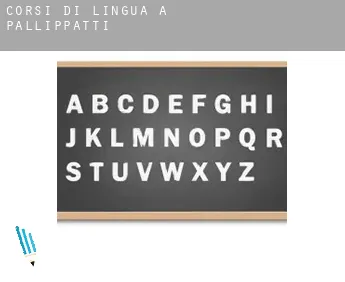 CORSI DI LINGUA A PALLIPPATTI

A B C D E F G H I
J K L M N O P Q R
S T U V W X Y Z